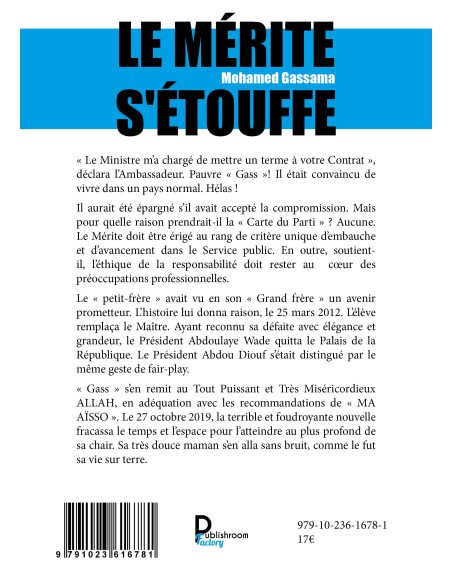 LE MÉRITE
Mohamed Gassama
S'ÉTOUFFE

« Le Ministre m'a chargé de mettre un terme à votre Contrat », déclara l'Ambassadeur. Pauvre « Gass »! Il était convaincu de vivre dans un pays normal. Hélas !

Il aurait été épargné s'il avait accepté la compromission. Mais pour quelle raison prendrait-il la « Carte du Parti » ? Aucune. Le Mérite doit être érigé au rang de critère unique d'embauche et d'avancement dans le Service public. En outre, soutient-il, l'éthique de la responsabilité doit rester au cœur des préoccupations professionnelles.

Le « petit-frère » avait vu en son « Grand frère » un avenir prometteur. L'histoire lui donna raison, le 25 mars 2012. L'élève remplaça le Maître. Ayant reconnu sa défaite avec élégance et grandeur, le Président Abdoulaye Wade quitta le Palais de la République. Le Président Abdou Diouf s'était distingué par le même geste de fair-play.

« Gass » s'en remit au Tout Puissant et Très Miséricordieux ALLAH, en adéquation avec les recommandations de « MA AÏSSO ». Le 27 octobre 2019, la terrible et foudroyante nouvelle fracassa le temps et l'espace pour l'atteindre au plus profond de sa chair. Sa très douce maman s'en alla sans bruit, comme le fut sa vie sur terre.

9 791023 616781

Publishroom Factory

979-10-236-1678-1
17€